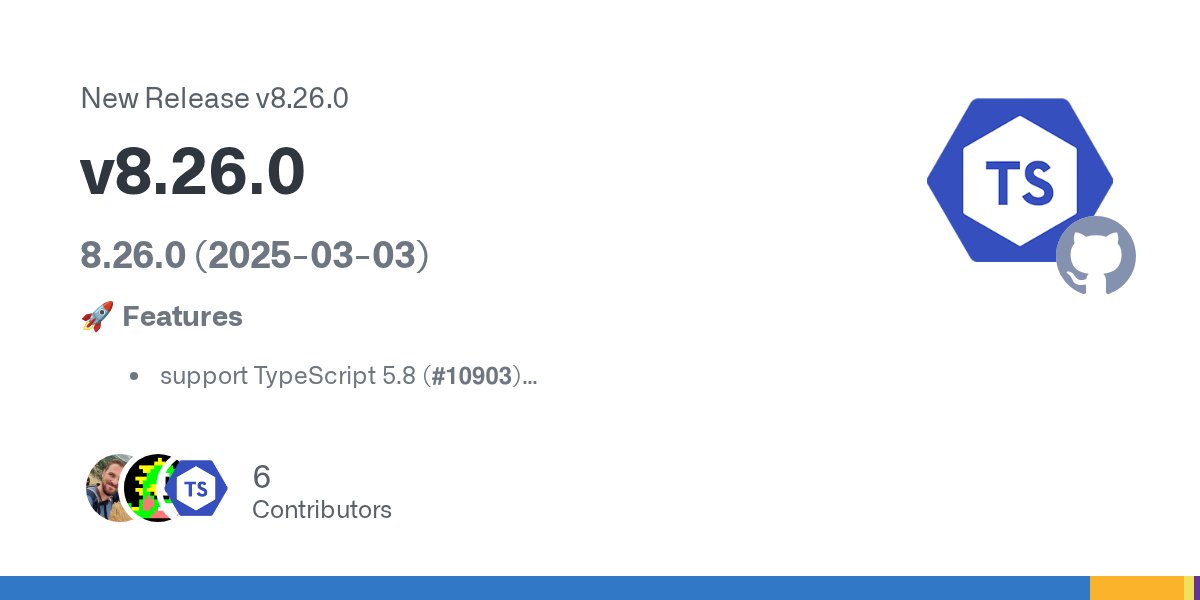 New Release v8.26.0

v8.26.0

8.26.0 (2025-03-03)

🚀 Features

• support TypeScript 5.8 (#10903)...

TS

TS

6
Contributors